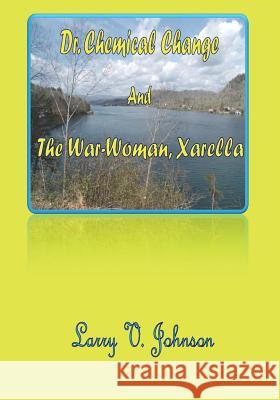 Dr. Chemical Change

And

The War-Woman, Xarella

Larry V. Johnson

Kraina Książek